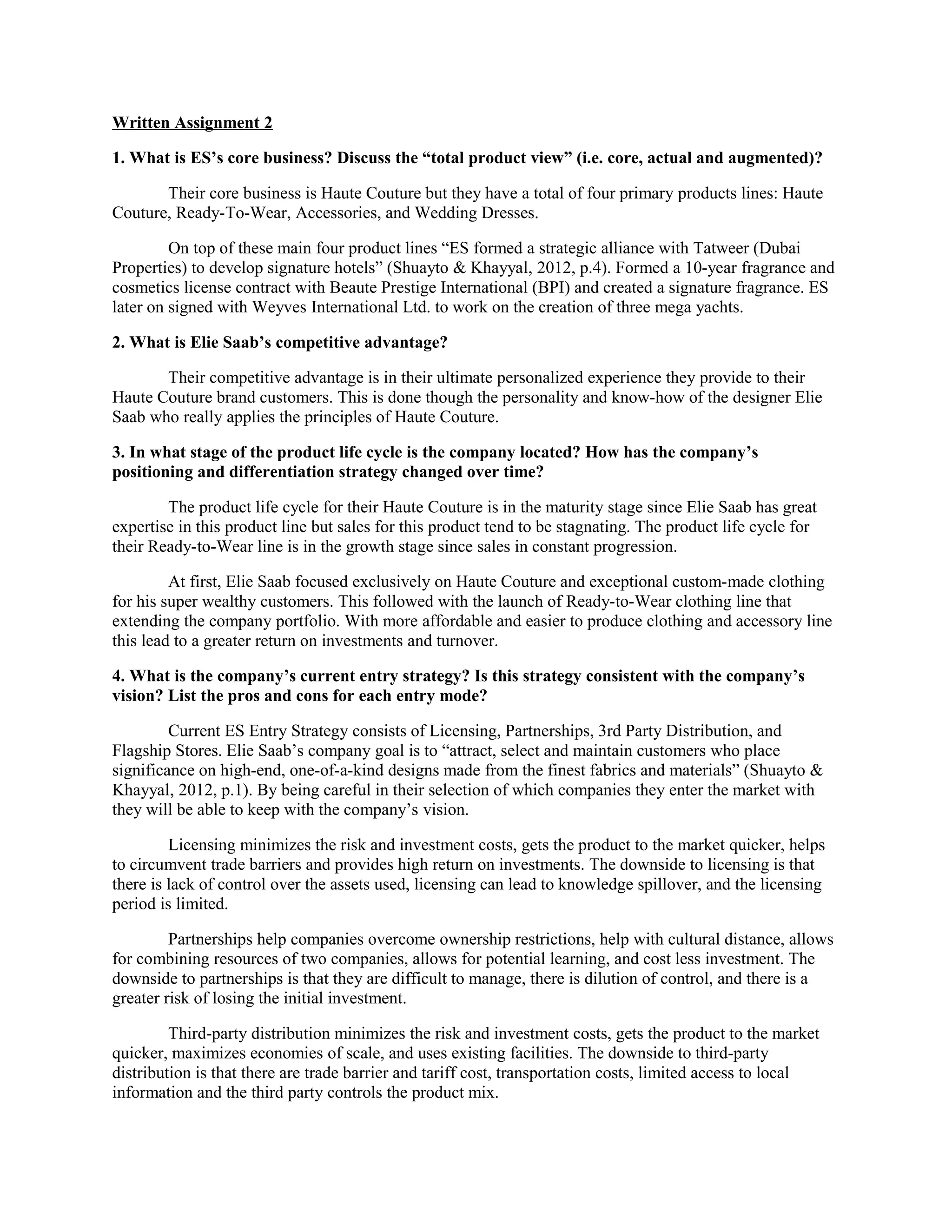 Written Assignment 2

1. What is ES's core business? Discuss the "total product view" (i.e. core, actual and augmented)?

Their core business is Haute Couture but they have a total of four primary products lines: Haute Couture, Ready-To-Wear, Accessories, and Wedding Dresses.

On top of these main four product lines "ES formed a strategic alliance with Tatweer (Dubai Properties) to develop signature hotels" (Shuayto & Khayyal, 2012, p.4). Formed a 10-year fragrance and cosmetics license contract with Beaute Prestige International (BPI) and created a signature fragrance. ES later on signed with Weyves International Ltd. to work on the creation of three mega yachts.

2. What is Elie Saab's competitive advantage?

Their competitive advantage is in their ultimate personalized experience they provide to their Haute Couture brand customers. This is done though the personality and know-how of the designer Elie Saab who really applies the principles of Haute Couture.

3. In what stage of the product life cycle is the company located? How has the company's positioning and differentiation strategy changed over time?

The product life cycle for their Haute Couture is in the maturity stage since Elie Saab has great expertise in this product line but sales for this product tend to be stagnating. The product life cycle for their Ready-to-Wear line is in the growth stage since sales in constant progression.

At first, Elie Saab focused exclusively on Haute Couture and exceptional custom-made clothing for his super wealthy customers. This followed with the launch of Ready-to-Wear clothing line that extending the company portfolio. With more affordable and easier to produce clothing and accessory line this lead to a greater return on investments and turnover.

4. What is the company's current entry strategy? Is this strategy consistent with the company's vision? List the pros and cons for each entry mode?

Current ES Entry Strategy consists of Licensing, Partnerships, 3rd Party Distribution, and Flagship Stores. Elie Saab's company goal is to "attract, select and maintain customers who place significance on high-end, one-of-a-kind designs made from the finest fabrics and materials" (Shuayto & Khayyal, 2012, p.1). By being careful in their selection of which companies they enter the market with they will be able to keep with the company's vision.

Licensing minimizes the risk and investment costs, gets the product to the market quicker, helps to circumvent trade barriers and provides high return on investments. The downside to licensing is that there is lack of control over the assets used, licensing can lead to knowledge spillover, and the licensing period is limited.

Partnerships help companies overcome ownership restrictions, help with cultural distance, allows for combining resources of two companies, allows for potential learning, and cost less investment. The downside to partnerships is that they are difficult to manage, there is dilution of control, and there is a greater risk of losing the initial investment.

Third-party distribution minimizes the risk and investment costs, gets the product to the market quicker, maximizes economies of scale, and uses existing facilities. The downside to third-party distribution is that there are trade barrier and tariff cost, transportation costs, limited access to local information and the third party controls the product mix.